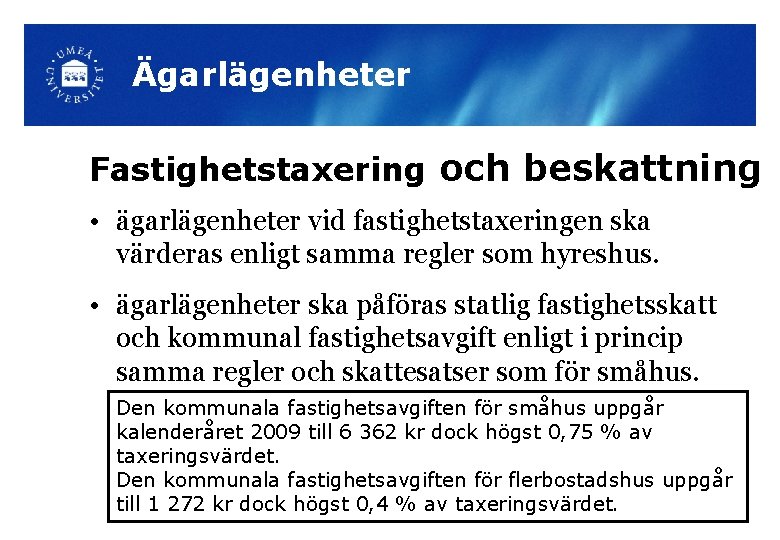 UMEÅ UNIVERSITET

Ägarlägenheter

Fastighetstaxering och beskattning

• ägarlägenheter vid fastighetstaxeringen ska värderas enligt samma regler som hyreshus.

• ägarlägenheter ska påföras statlig fastighetsskatt och kommunal fastighetsavgift enligt i princip samma regler och skattesatser som för småhus.

Den kommunala fastighetsavgiften för småhus uppgår kalenderåret 2009 till 6 362 kr dock högst 0,75 % av taxeringsvärdet.
Den kommunala fastighetsavgiften för flerbostadshus uppgår till 1 272 kr dock högst 0,4 % av taxeringsvärdet.